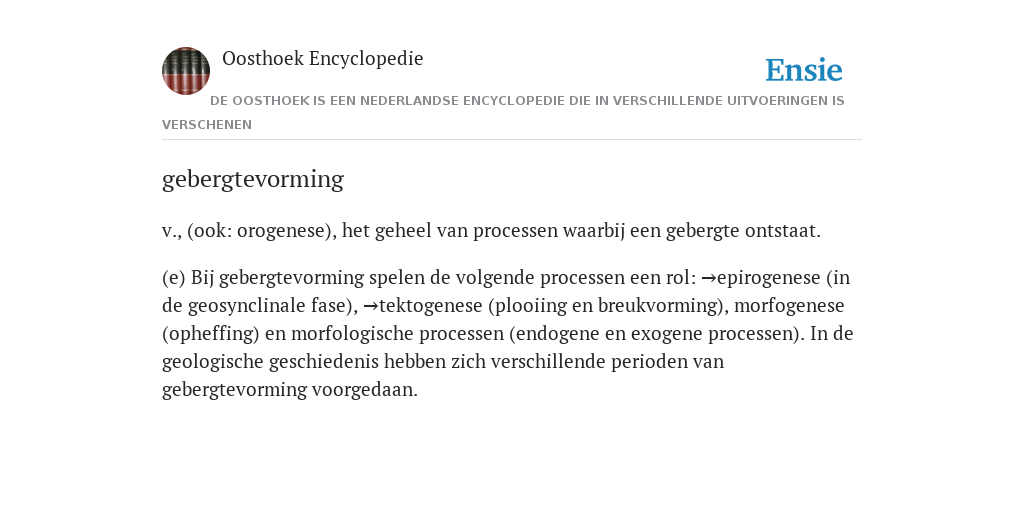 Oosthoek Encyclopedie

Ensie

DE OOSTHOEK IS EEN NEDERLANDSE ENCYCLOPEDIE DIE IN VERSCHILLENDE UITVOERINGEN IS VERSCHENEN

gebergtevorming

v., (ook: orogenese), het geheel van processen waarbij een gebergte ontstaat.

(e) Bij gebergtevorming spelen de volgende processen een rol: →epirogenese (in de geosynclinale fase), →tektogenese (plooiing en breukvorming), morfogenese (opheffing) en morfologische processen (endogene en exogene processen). In de geologische geschiedenis hebben zich verschillende perioden van gebergtevorming voorgedaan.